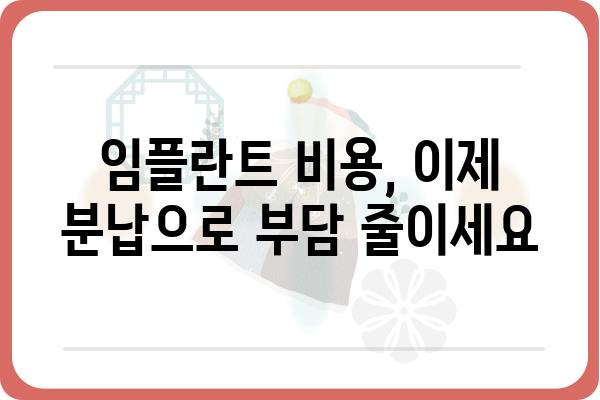 임플란트 비용, 이제 분납으로 부담 줄이세요